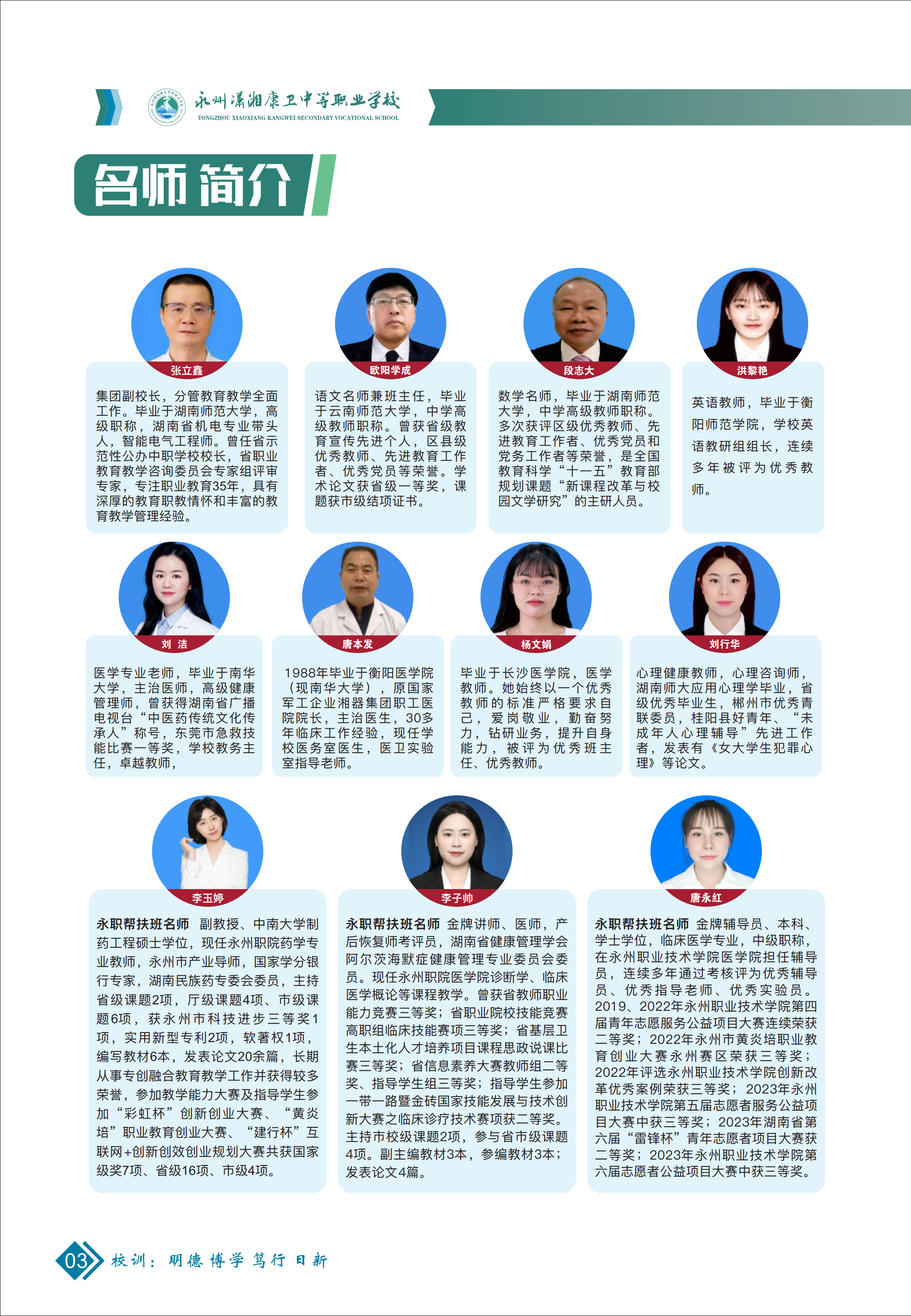 永州潇湘康卫中等职业学校
YONGZHOU XIAOXIANG KANGWEI SECONDARY VOCATIONAL SCHOOL

名师简介

张立鑫
集团副校长，分管教育教学全面工作。毕业于湖南师范大学，高级职称，湖南省机电专业带头人，智能电气工程师。曾任省示范性公办中职学校校长，省职业教育教学咨询委员会专家组评审专家，专注职业教育35年，具有深厚的教育职教情怀和丰富的教育教学管理经验。

欧阳学成
语文名师兼班主任，毕业于云南师范大学，中学高级教师职称。曾获省级教育宣传先进个人，区县级优秀教师、先进教育工作者、优秀党员等荣誉。学术论文获省级一等奖，课题获市级结项证书。

段志大
数学名师，毕业于湖南师范大学，中学高级教师职称。多次获评区级优秀教师、先进教育工作者、优秀党员和党务工作者等荣誉，是全国教育科学“十一五”教育部规划课题“新课程改革与校园文学研究”的主研人员。

洪黎艳
英语教师，毕业于衡阳师范学院，学校英语教研组组长，连续多年被评为优秀教师。

刘 洁
医学专业老师，毕业于南华大学，主治医师，高级健康管理师，曾获得湖南省广播电视台“中医药传统文化传承人”称号，东莞市急救技能比赛一等奖，学校教务主任，卓越教师，

唐本发
1988年毕业于衡阳医学院（现南华大学），原国家军工企业湘器集团职工医院院长，主治医生，30多年临床工作经验，现任学校医务室医生，医卫实验室指导老师。

杨文娟
毕业于长沙医学院，医学教师。她始终以一个优秀教师的标准严格要求自己，爱岗敬业，勤奋努力，钻研业务，提升自身能力，被评为优秀班主任、优秀教师。

刘行华
心理健康教师，心理咨询师，湖南师大应用心理学毕业，省级优秀毕业生，郴州市优秀青联委员，桂阳县好青年、“未成年人心理辅导”先进工作者，发表有《女大学生犯罪心理》等论文。

李玉婷
永职帮扶班名师 副教授、中南大学制药工程硕士学位，现任永州职院药学专业教师，永州市产业导师，国家学分银行专家，湖南民族药专委会委员，主持省级课题2项，厅级课题4项、市级课题6项，获永州市科技进步三等奖1项，实用新型专利2项，软著权1项，编写教材6本，发表论文20余篇，长期从事专创融合教育教学工作并获得较多荣誉，参加教学能力大赛及指导学生参加“彩虹杯”创新创业大赛、“黄炎培”职业教育创业大赛、“建行杯”互联网+创新创效创业规划大赛共获国家级奖7项、省级16项、市级4项。

李子帅
永职帮扶班名师 金牌讲师、医师，产后恢复师考评员，湖南省健康管理学会阿尔茨海默症健康管理专业委员会委员。现任永州职院医学院诊断学、临床医学概论等课程教学。曾获省教师职业能力竞赛三等奖；省职业院校技能竞赛高职组临床技能赛项三等奖；省基层卫生本土化人才培养项目课程思政说课比赛三等奖；省信息素养大赛教师组二等奖、指导学生组三等奖；指导学生参加一带一路暨金砖国家技能发展与技术创新大赛之临床诊疗技术赛项获二等奖。主持市校级课题2项，参与省市级课题4项。副主编教材3本，参编教材3本；发表论文4篇。

唐永红
永职帮扶班名师 金牌辅导员、本科、学士学位，临床医学专业，中级职称，在永州职业技术学院医学院担任辅导员，连续多年通过考核评为优秀辅导员、优秀指导老师、优秀实验员。2019、2022年永州职业技术学院第四届青年志愿服务公益项目大赛连续荣获二等奖；2022年永州市黄炎培职业教育创业大赛永州赛区荣获三等奖；2022年评选永州职业技术学院创新改革优秀案例荣获三等奖；2023年永州职业技术学院第五届志愿者服务公益项目大赛中获三等奖；2023年湖南省第六届“雷锋杯”青年志愿者项目大赛获二等奖；2023年永州职业技术学院第六届志愿者公益项目大赛中获三等奖。

03 校训：明德 博学 笃行 日新